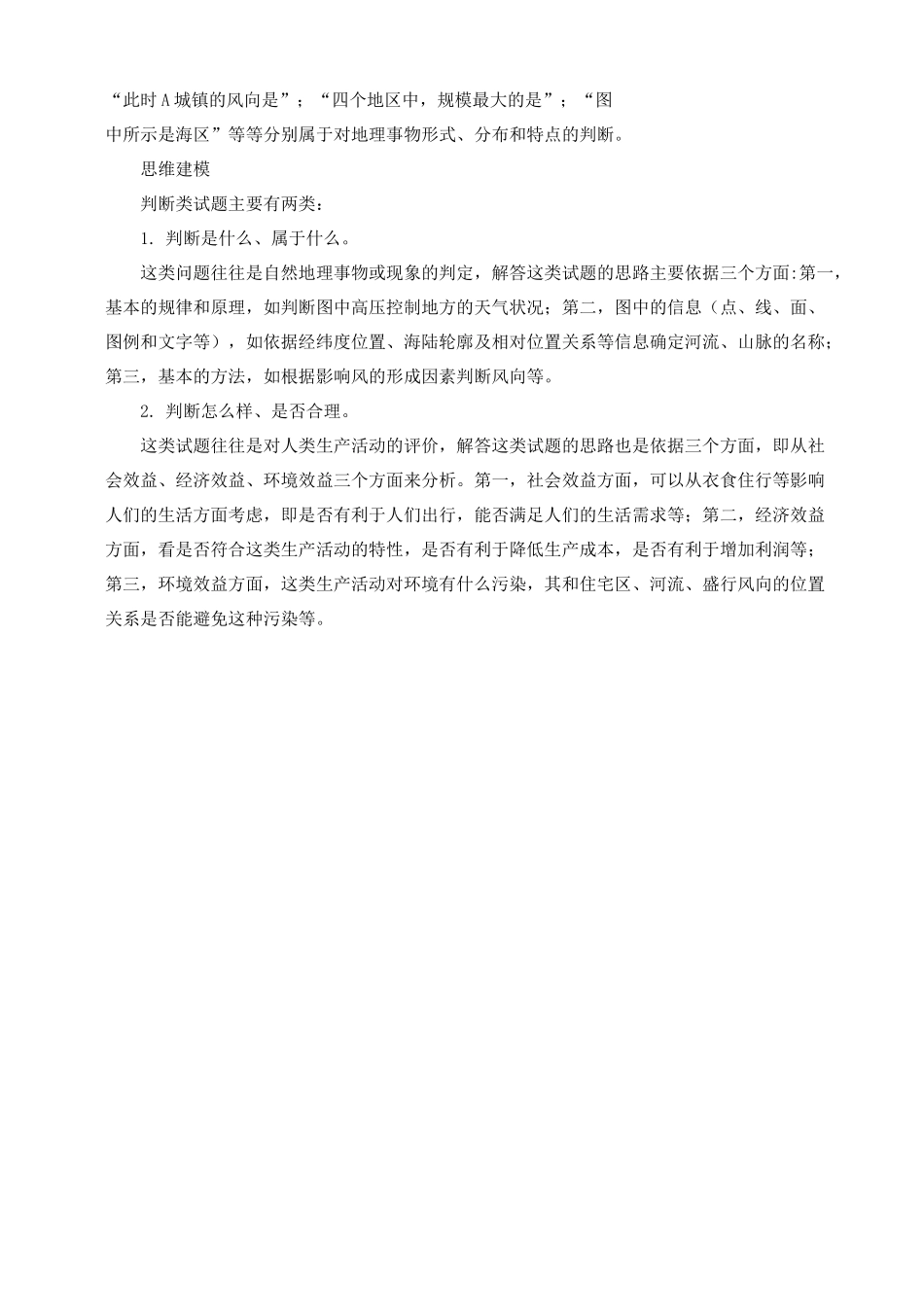 “此时A城镇的风向是”；“四个地区中，规模最大的是”；“图中所示是海区”等等分别属于对地理事物形式、分布和特点的判断。

思维建模

判断类试题主要有两类：

1. 判断是什么、属于什么。

这类问题往往是自然地理事物或现象的判定，解答这类试题的思路主要依据三个方面:第一，基本的规律和原理，如判断图中高压控制地方的天气状况；第二，图中的信息（点、线、面、图例和文字等），如依据经纬度位置、海陆轮廓及相对位置关系等信息确定河流、山脉的名称；第三，基本的方法，如根据影响风的形成因素判断风向等。

2. 判断怎么样、是否合理。

这类试题往往是对人类生产活动的评价，解答这类试题的思路也是依据三个方面，即从社会效益、经济效益、环境效益三个方面来分析。第一，社会效益方面，可以从衣食住行等影响人们的生活方面考虑，即是否有利于人们出行，能否满足人们的生活需求等；第二，经济效益方面，看是否符合这类生产活动的特性，是否有利于降低生产成本，是否有利于增加利润等；第三，环境效益方面，这类生产活动对环境有什么污染，其和住宅区、河流、盛行风向的位置关系是否能避免这种污染等。